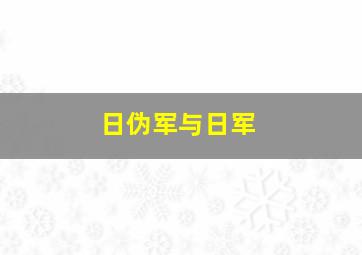 日伪军与日军